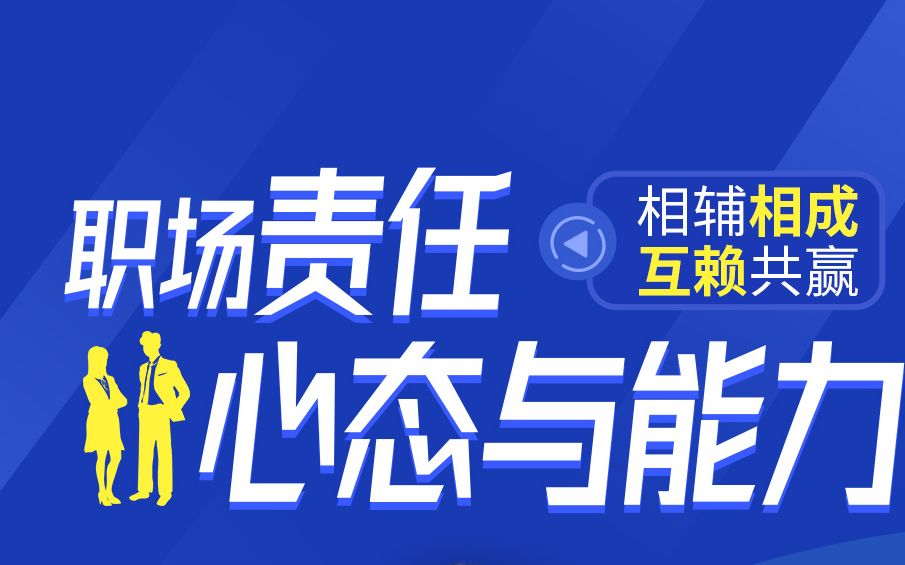 职场责任

相辅相成
互赖共赢

心态与能力